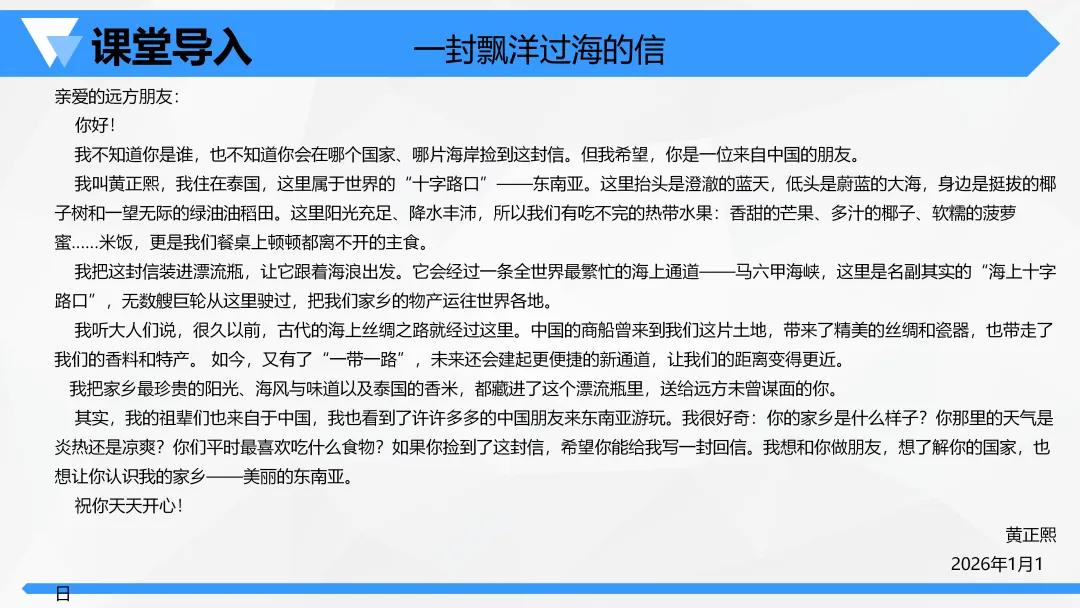 课堂导入 一封飘洋过海的信

亲爱的远方朋友：

你好！

我不知道你是谁，也不知道你会在哪个国家、哪片海岸捡到这封信。但我希望，你是一位来自中国的朋友。

我叫黄正熙，我住在泰国，这里属于世界的“十字路口”——东南亚。这里抬头是澄澈的蓝天，低头是蔚蓝的大海，身边是挺拔的椰子树和一望无际的绿油油稻田。这里阳光充足、降水丰沛，所以我们有吃不完的热带水果：香甜的芒果、多汁的椰子、软糯的菠萝蜜……米饭，更是我们餐桌上顿顿都离不开的主食。

我把这封信装进漂流瓶，让它跟着海浪出发。它会经过一条全世界最繁忙的海上通道——马六甲海峡，这里是名副其实的“海上十字路口”，无数艘巨轮从这里驶过，把我们家乡的物产运往世界各地。

我听大人们说，很久以前，古代的海上丝绸之路就经过这里。中国的商船曾来到我们这片土地，带来了精美的丝绸和瓷器，也带走了我们的香料和特产。 如今，又有了“一带一路”，未来还会建起更便捷的新通道，让我们的距离变得更近。

我把家乡最珍贵的阳光、海风与味道以及泰国的香米，都藏进了这个漂流瓶里，送给远方未曾谋面的你。

其实，我的祖辈们也来自于中国，我也看到了许许多多的中国朋友来东南亚游玩。我很好奇：你的家乡是什么样子？你那里的天气是炎热还是凉爽？你们平时最喜欢吃什么食物？如果你捡到了这封信，希望你能给我写一封回信。我想和你做朋友，想了解你的国家，也想让你认识我的家乡——美丽的东南亚。

祝你天天开心！

黄正熙

2026年1月1日